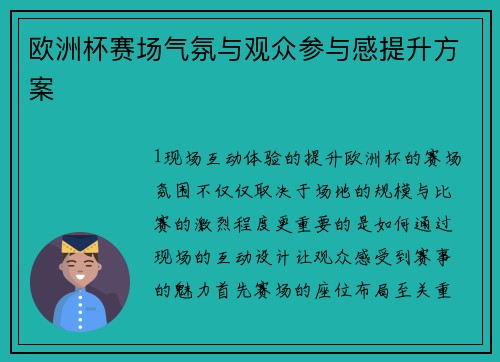 欧洲杯赛场气氛与观众参与感提升方案

1现场互动体验的提升欧洲杯的赛场氛围不仅仅取决于场地的规模与比赛的激烈程度更重要的是如何通过现场的互动设计让观众感受到赛事的魅力首先赛场的座位布局至关重